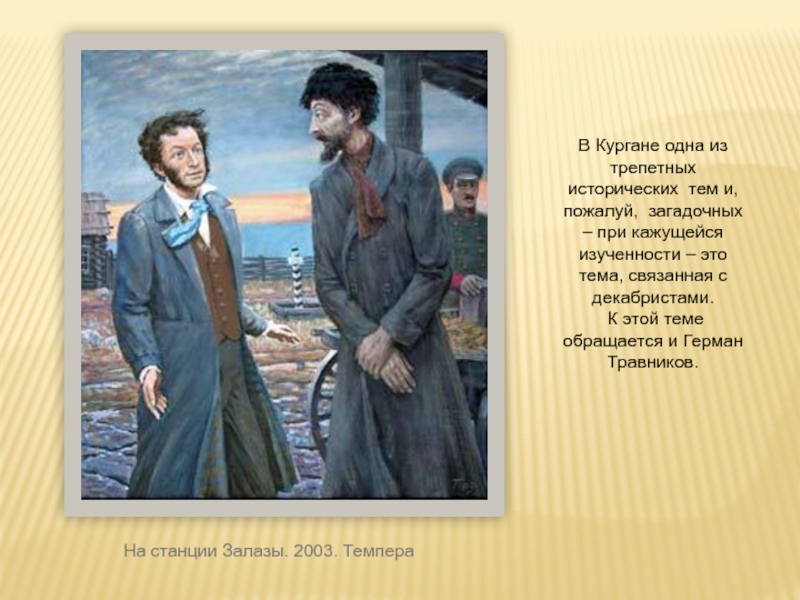 В Кургане одна из трепетных исторических тем и, пожалуй, загадочных – при кажущейся изученности – это тема, связанная с декабристами.

К этой теме обращается и Герман Травников.

На станции Залазы. 2003. Темпера